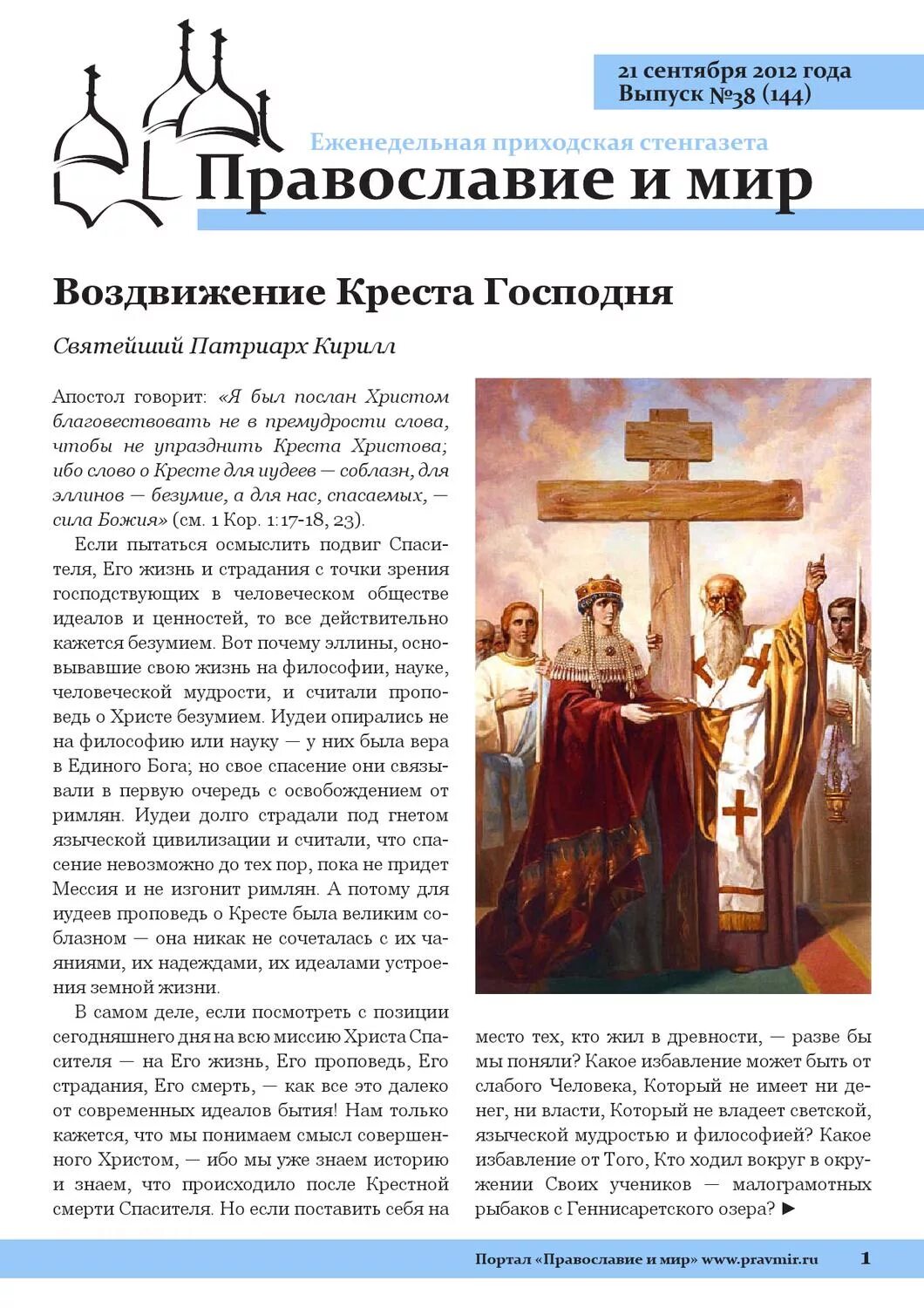 21 сентября 2012 года
Выпуск №38 (144)

Еженедельная приходская стенгазета
Православие и мир

Воздвижение Креста Господня

Святейший Патриарх Кирилл

Апостол говорит: «Я был послан Христом благовествовать не в премудрости слова, чтобы не упразднить Креста Христова; ибо слово о Кресте для иудеев — соблазн, для эллинов — безумие, а для нас, спасаемых, — сила Божия» (см. 1 Кор. 1:17-18, 23).

Если пытаться осмыслить подвиг Спасителя, Его жизнь и страдания с точки зрения господствующих в человеческом обществе идеалов и ценностей, то все действительно кажется безумием. Вот почему эллины, основывавшие свою жизнь на философии, науке, человеческой мудрости, и считали проповедь о Христе безумием. Иудеи опирались не на философию или науку — у них была вера в Единого Бога; но свое спасение они связывали в первую очередь с освобождением от римлян. Иудеи долго страдали под гнетом языческой цивилизации и считали, что спасение невозможно до тех пор, пока не придет Мессия и не изгонит римлян. А потому для иудеев проповедь о Кресте была великим соблазном — она никак не сочеталась с их чаяниями, их надеждами, их идеалами устроения земной жизни.

В самом деле, если посмотреть с позиции сегодняшнего дня на всю миссию Христа Спасителя — на Его жизнь, Его проповедь, Его страдания, Его смерть, — как все это далеко от современных идеалов бытия! Нам только кажется, что мы понимаем смысл совершенного Христом, — ибо мы уже знаем историю и знаем, что происходило после Крестной смерти Спасителя. Но если поставить себя на место тех, кто жил в древности, — разве бы мы поняли? Какое избавление может быть от слабого Человека, Который не имеет ни денег, ни власти, Который не владеет светской, языческой мудростью и философией? Какое избавление от Того, Кто ходил вокруг в окружении Своих учеников — малограмотных рыбаков с Геннисаретского озера? ►

Портал «Православие и мир» www.pravmir.ru 1